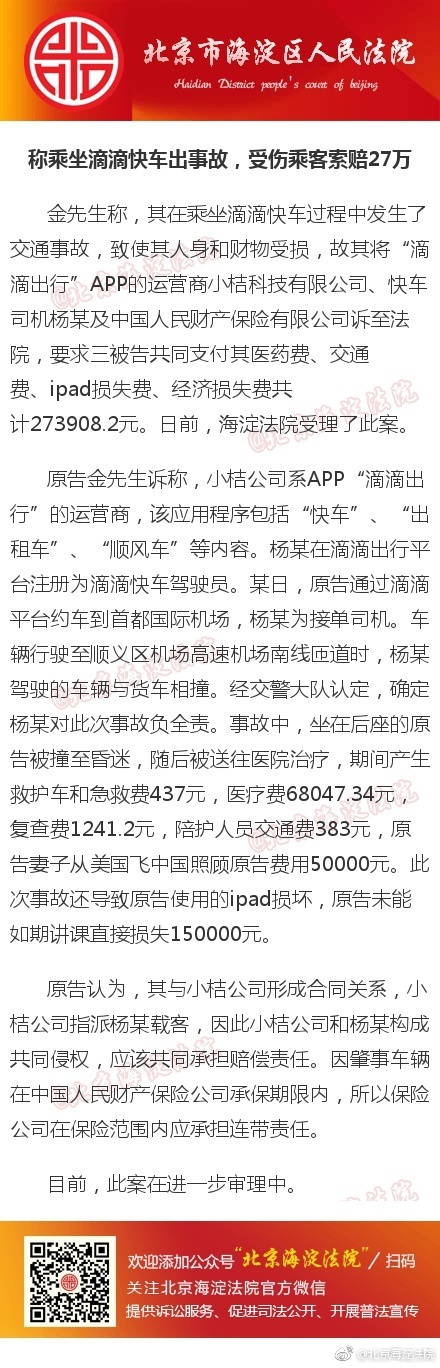 北京市海淀区人民法院
Haidian District people's court of beijing

称乘坐滴滴快车出事故，受伤乘客索赔27万

金先生称，其在乘坐滴滴快车过程中发生了交通事故，致使其人身和财物受损，故其将“滴滴出行”APP的运营商小桔科技有限公司、快车司机杨某及中国人民财产保险有限公司诉至法院，要求三被告共同支付其医药费、交通费、ipad损失费、经济损失费共计273908.2元。日前，海淀法院受理了此案。

原告金先生诉称，小桔公司系APP“滴滴出行”的运营商，该应用程序包括“快车”、“出租车”、“顺风车”等内容。杨某在滴滴出行平台注册为滴滴快车驾驶员。某日，原告通过滴滴平台约车到首都国际机场，杨某为接单司机。车辆行驶至顺义区机场高速机场南线匝道时，杨某驾驶的车辆与货车相撞。经交警大队认定，确定杨某对此次事故负全责。事故中，坐在后座的原告被撞至昏迷，随后被送往医院治疗，期间产生救护车和急救费437元，医疗费68047.34元，复查费1241.2元，陪护人员交通费383元，原告妻子从美国飞中国照顾原告费用50000元。此次事故还导致原告使用的ipad损坏，原告未能如期讲课直接损失150000元。

原告认为，其与小桔公司形成合同关系，小桔公司指派杨某载客，因此小桔公司和杨某构成共同侵权，应该共同承担赔偿责任。因肇事车辆在中国人民财产保险公司承保期限内，所以保险公司在保险范围内应承担连带责任。

目前，此案在进一步审理中。

欢迎添加公众号“北京海淀法院”/扫码
关注北京海淀法院官方微信
提供诉讼服务、促进司法公开、开展普法宣传

@北京海淀法院